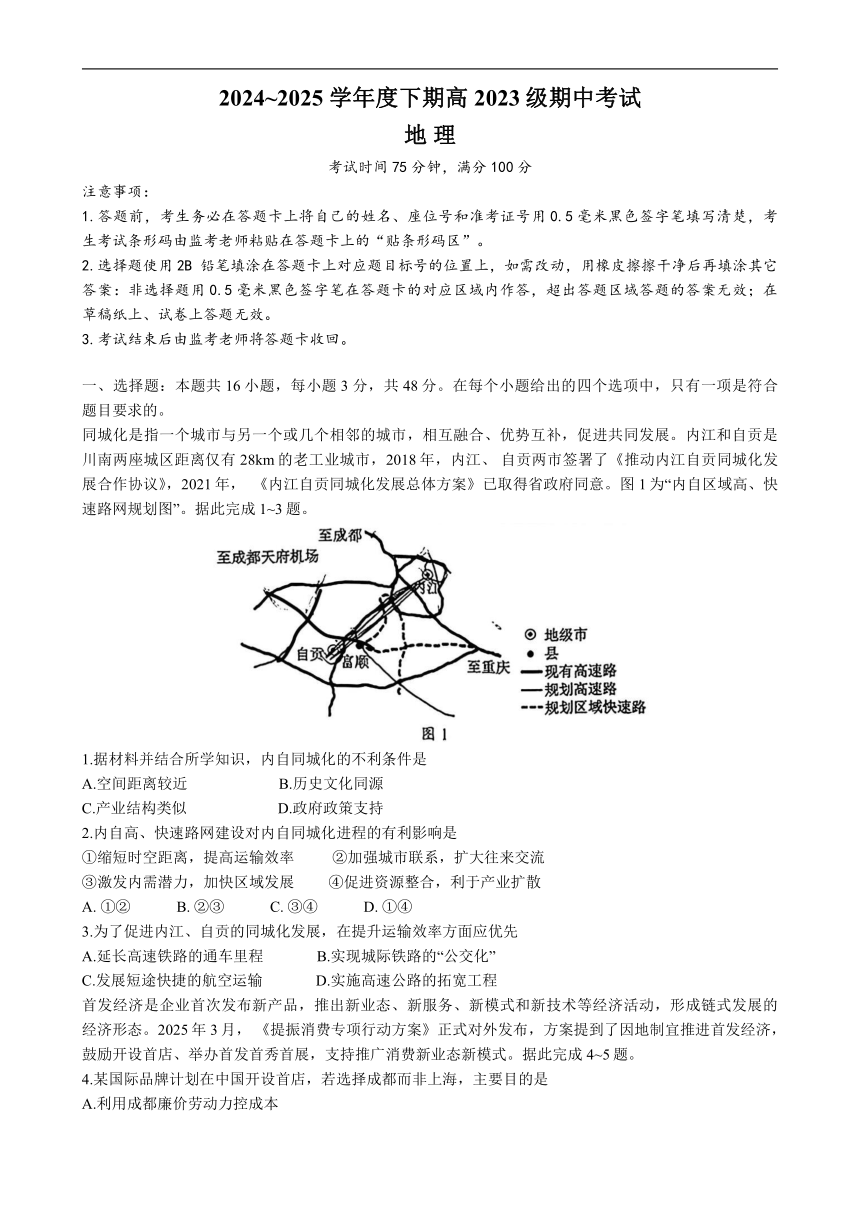 2024~2025 学年度下期高 2023 级期中考试

地 理

考试时间 75 分钟，满分 100 分

注意事项：

1. 答题前，考生务必在答题卡上将自己的姓名、座位号和准考证号用 0.5 毫米黑色签字笔填写清楚，考生考试条形码由监考老师粘贴在答题卡上的“贴条形码区”。

2. 选择题使用 2B 铅笔填涂在答题卡上对应题目标号的位置上，如需改动，用橡皮擦擦干净后再填涂其它答案；非选择题用 0.5 毫米黑色签字笔在答题卡的对应区域内作答，超出答题区域答题的答案无效；在草稿纸上、试卷上答题无效。

3. 考试结束后由监考老师将答题卡收回。

一、选择题：本题共 16 小题，每小题 3 分，共 48 分。在每个小题给出的四个选项中，只有一项是符合题目要求的。

同城化是指一个城市与另一个或几个相邻的城市，相互融合、优势互补，促进共同发展。内江和自贡是川南两座城区距离仅有 28km 的老工业城市，2018 年，内江、 自贡两市签署了《推动内江自贡同城化发展合作协议》，2021 年， 《内江自贡同城化发展总体方案》已取得省政府同意。图 1 为“内自区域高、快速路网规划图”。据此完成 1~3 题。

至成都
至成都天府机场
内江
自贡
富顺
至重庆
地级市
县
现有高速路
规划高速路
规划区域快速路
图 1

1.据材料并结合所学知识，内自同城化的不利条件是

A.空间距离较近　　B.历史文化同源

C.产业结构类似　　D.政府政策支持

2.内自高、快速路网建设对内自同城化进程的有利影响是

①缩短时空距离，提高运输效率　　②加强城市联系，扩大往来交流

③激发内需潜力，加快区域发展　　④促进资源整合，利于产业扩散

A. ①②　　B. ②③　　C. ③④　　D. ①④

3.为了促进内江、自贡的同城化发展，在提升运输效率方面应优先

A.延长高速铁路的通车里程　　B.实现城际铁路的“公交化”

C.发展短途快捷的航空运输　　D.实施高速公路的拓宽工程

首发经济是企业首次发布新产品，推出新业态、新服务、新模式和新技术等经济活动，形成链式发展的经济形态。2025 年 3 月，《提振消费专项行动方案》正式对外发布，方案提到了因地制宜推进首发经济，鼓励开设首店、举办首发首秀首展，支持推广消费新业态新模式。据此完成 4~5 题。

4.某国际品牌计划在中国开设首店，若选择成都而非上海，主要目的是

A.利用成都廉价劳动力控成本